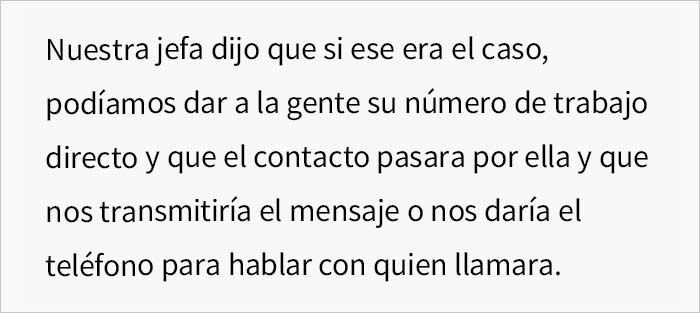 Nuestra jefa dijo que si ese era el caso, podíamos dar a la gente su número de trabajo directo y que el contacto pasara por ella y que nos transmitiría el mensaje o nos daría el teléfono para hablar con quien llamara.